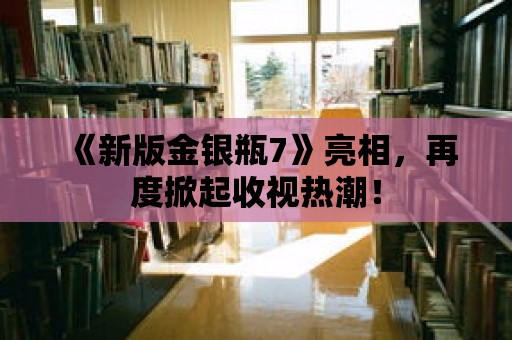 《新版金银瓶7》亮相，再度掀起收视热潮！